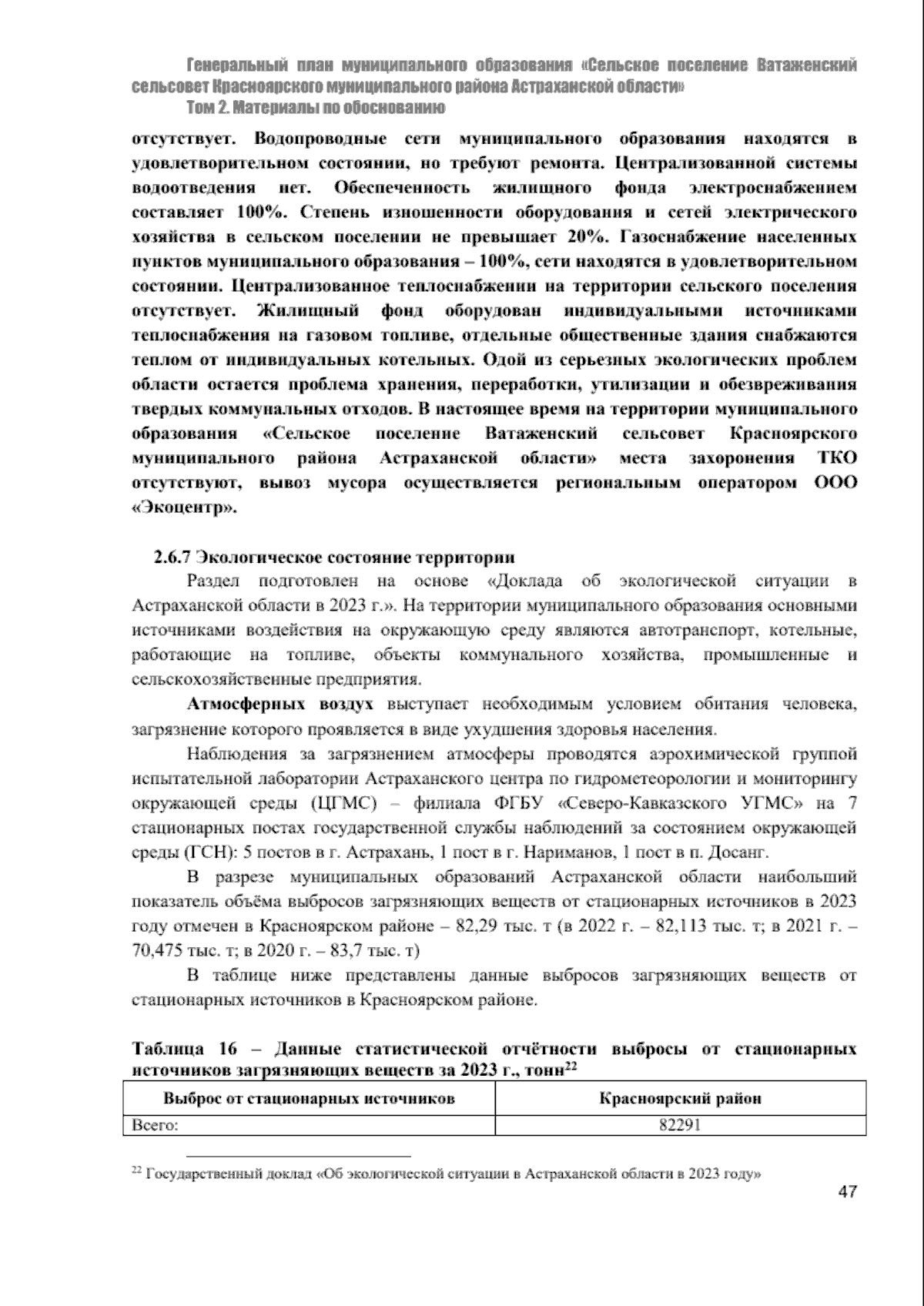 Генеральный план муниципального образования «Сельское поселение Ватаженский сельсовет Красноярского муниципального района Астраханской области»
Том 2. Материалы по обоснованию

отсутствует. Водопроводные сети муниципального образования находятся в удовлетворительном состоянии, но требуют ремонта. Централизованной системы водоотведения нет. Обеспеченность жилищного фонда электроснабжением составляет 100%. Степень изношенности оборудования и сетей электрического хозяйства в сельском поселении не превышает 20%. Газоснабжение населенных пунктов муниципального образования – 100%, сети находятся в удовлетворительном состоянии. Централизованное теплоснабжении на территории сельского поселения отсутствует. Жилищный фонд оборудован индивидуальными источниками теплоснабжения на газовом топливе, отдельные общественные здания снабжаются теплом от индивидуальных котельных. Одой из серьезных экологических проблем области остается проблема хранения, переработки, утилизации и обезвреживания твердых коммунальных отходов. В настоящее время на территории муниципального образования «Сельское поселение Ватаженский сельсовет Красноярского муниципального района Астраханской области» места захоронения ТКО отсутствуют, вывоз мусора осуществляется региональным оператором ООО «Экоцентр».

2.6.7 Экологическое состояние территории

Раздел подготовлен на основе «Доклада об экологической ситуации в Астраханской области в 2023 г.». На территории муниципального образования основными источниками воздействия на окружающую среду являются автотранспорт, котельные, работающие на топливе, объекты коммунального хозяйства, промышленные и сельскохозяйственные предприятия.

Атмосферных воздух выступает необходимым условием обитания человека, загрязнение которого проявляется в виде ухудшения здоровья населения.

Наблюдения за загрязнением атмосферы проводятся аэрохимической группой испытательной лаборатории Астраханского центра по гидрометеорологии и мониторингу окружающей среды (ЦГМС) – филиала ФГБУ «Северо-Кавказского УГМС» на 7 стационарных постах государственной службы наблюдений за состоянием окружающей среды (ГСН): 5 постов в г. Астрахань, 1 пост в г. Нариманов, 1 пост в п. Досанг.

В разрезе муниципальных образований Астраханской области наибольший показатель объёма выбросов загрязняющих веществ от стационарных источников в 2023 году отмечен в Красноярском районе – 82,29 тыс. т (в 2022 г. – 82,113 тыс. т; в 2021 г. – 70,475 тыс. т; в 2020 г. – 83,7 тыс. т)

В таблице ниже представлены данные выбросов загрязняющих веществ от стационарных источников в Красноярском районе.

Таблица 16 – Данные статистической отчётности выбросы от стационарных источников загрязняющих веществ за 2023 г., тонн$^{22}$

| Выброс от стационарных источников | Красноярский район |
|---|---|
| Всего: | 82291 |

$^{22}$ Государственный доклад «Об экологической ситуации в Астраханской области в 2023 году»

47